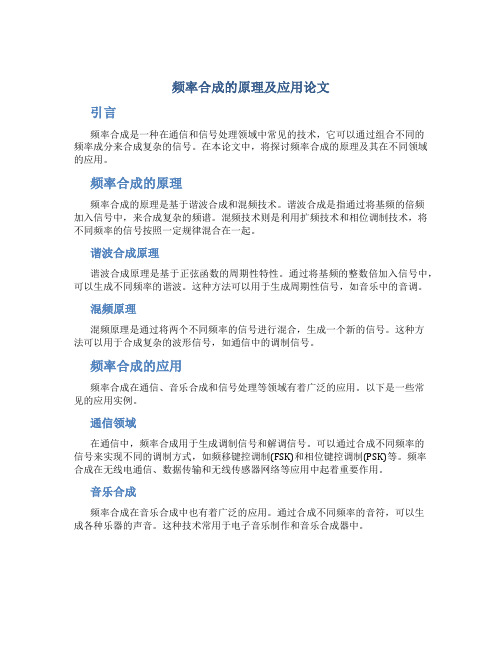 频率合成的原理及应用论文

引言

频率合成是一种在通信和信号处理领域中常见的技术，它可以通过组合不同的频率成分来合成复杂的信号。在本论文中，将探讨频率合成的原理及其在不同领域的应用。

频率合成的原理

频率合成的原理是基于谐波合成和混频技术。谐波合成是指通过将基频的倍频加入信号中，来合成复杂的频谱。混频技术则是利用扩频技术和相位调制技术，将不同频率的信号按照一定规律混合在一起。

谐波合成原理

谐波合成原理是基于正弦函数的周期性特性。通过将基频的整数倍加入信号中，可以生成不同频率的谐波。这种方法可以用于生成周期性信号，如音乐中的音调。

混频原理

混频原理是通过将两个不同频率的信号进行混合，生成一个新的信号。这种方法可以用于合成复杂的波形信号，如通信中的调制信号。

频率合成的应用

频率合成在通信、音乐合成和信号处理等领域有着广泛的应用。以下是一些常见的应用实例。

通信领域

在通信中，频率合成用于生成调制信号和解调信号。可以通过合成不同频率的信号来实现不同的调制方式，如频移键控调制(FSK)和相位键控调制(PSK)等。频率合成在无线电通信、数据传输和无线传感器网络等应用中起着重要作用。

音乐合成

频率合成在音乐合成中也有着广泛的应用。通过合成不同频率的音符，可以生成各种乐器的声音。这种技术常用于电子音乐制作和音乐合成器中。